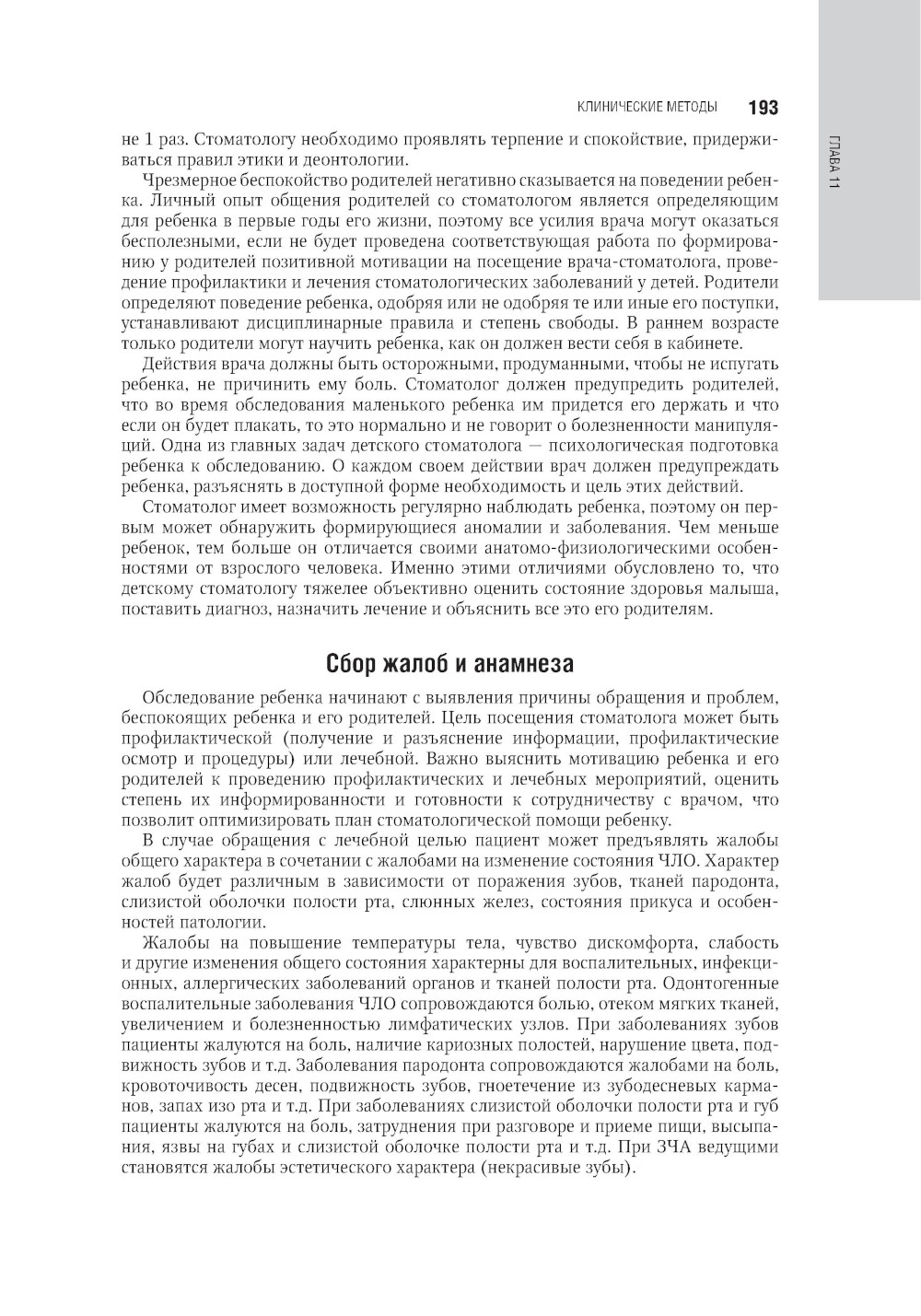 КЛИНИЧЕСКИЕ МЕТОДЫ 193

ГЛАВА 11

не 1 раз. Стоматологу необходимо проявлять терпение и спокойствие, придерживаться правил этики и деонтологии.

Чрезмерное беспокойство родителей негативно сказывается на поведении ребенка. Личный опыт общения родителей со стоматологом является определяющим для ребенка в первые годы его жизни, поэтому все усилия врача могут оказаться бесполезными, если не будет проведена соответствующая работа по формированию у родителей позитивной мотивации на посещение врача-стоматолога, проведение профилактики и лечения стоматологических заболеваний у детей. Родители определяют поведение ребенка, одобряя или не одобряя те или иные его поступки, устанавливают дисциплинарные правила и степень свободы. В раннем возрасте только родители могут научить ребенка, как он должен вести себя в кабинете.

Действия врача должны быть осторожными, продуманными, чтобы не испугать ребенка, не причинить ему боль. Стоматолог должен предупредить родителей, что во время обследования маленького ребенка им придется его держать и что если он будет плакать, то это нормально и не говорит о болезненности манипуляций. Одна из главных задач детского стоматолога — психологическая подготовка ребенка к обследованию. О каждом своем действии врач должен предупреждать ребенка, разъяснять в доступной форме необходимость и цель этих действий.

Стоматолог имеет возможность регулярно наблюдать ребенка, поэтому он первым может обнаружить формирующиеся аномалии и заболевания. Чем меньше ребенок, тем больше он отличается своими анатомо-физиологическими особенностями от взрослого человека. Именно этими отличиями обусловлено то, что детскому стоматологу тяжелее объективно оценить состояние здоровья малыша, поставить диагноз, назначить лечение и объяснить все это его родителям.

Сбор жалоб и анамнеза

Обследование ребенка начинают с выявления причины обращения и проблем, беспокоящих ребенка и его родителей. Цель посещения стоматолога может быть профилактической (получение и разъяснение информации, профилактические осмотр и процедуры) или лечебной. Важно выяснить мотивацию ребенка и его родителей к проведению профилактических и лечебных мероприятий, оценить степень их информированности и готовности к сотрудничеству с врачом, что позволит оптимизировать план стоматологической помощи ребенку.

В случае обращения с лечебной целью пациент может предъявлять жалобы общего характера в сочетании с жалобами на изменение состояния ЧЛО. Характер жалоб будет различным в зависимости от поражения зубов, тканей пародонта, слизистой оболочки полости рта, слюнных желез, состояния прикуса и особенностей патологии.

Жалобы на повышение температуры тела, чувство дискомфорта, слабость и другие изменения общего состояния характерны для воспалительных, инфекционных, аллергических заболеваний органов и тканей полости рта. Одонтогенные воспалительные заболевания ЧЛО сопровождаются болью, отеком мягких тканей, увеличением и болезненностью лимфатических узлов. При заболеваниях зубов пациенты жалуются на боль, наличие кариозных полостей, нарушение цвета, подвижность зубов и т.д. Заболевания пародонта сопровождаются жалобами на боль, кровоточивость десен, подвижность зубов, гноетечение из зубодесневых карманов, запах изо рта и т.д. При заболеваниях слизистой оболочки полости рта и губ пациенты жалуются на боль, затруднения при разговоре и приеме пищи, высыпания, язвы на губах и слизистой оболочке полости рта и т.д. При ЗЧА ведущими становятся жалобы эстетического характера (некрасивые зубы).